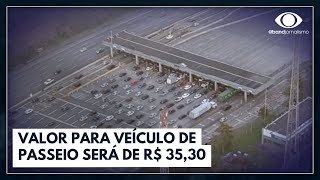 @bandjornalismo

VALOR PARA VEÍCULO DE PASSEIO SERÁ DE R$ 35,30